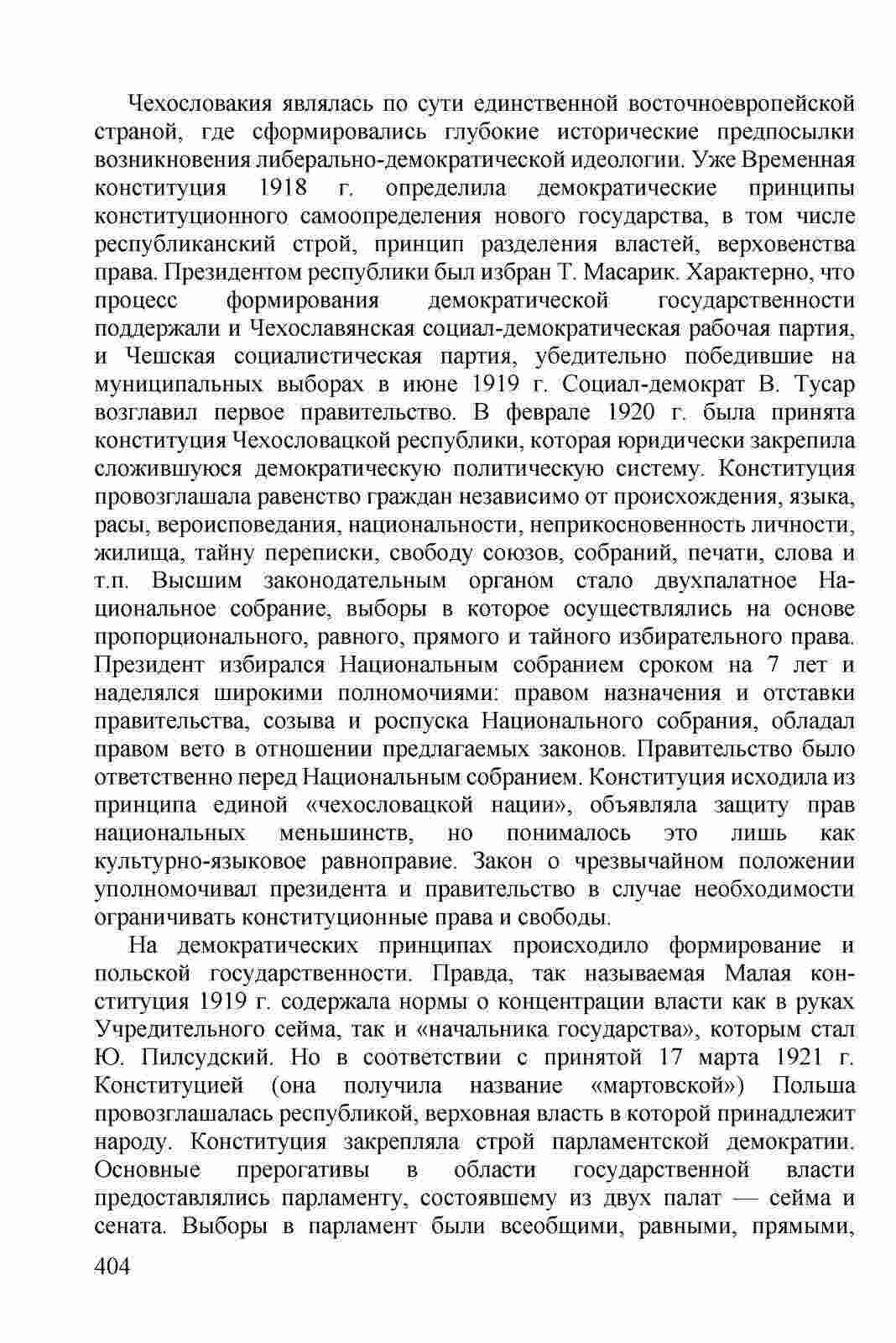 Чехословакия являлась по сути единственной восточноевропейской страной, где сформировались глубокие исторические предпосылки возникновения либерально-демократической идеологии. Уже Временная конституция 1918 г. определила демократические принципы конституционного самоопределения нового государства, в том числе республиканский строй, принцип разделения властей, верховенства права. Президентом республики был избран Т. Масарик. Характерно, что процесс формирования демократической государственности поддержали и Чехославянская социал-демократическая рабочая партия, и Чешская социалистическая партия, убедительно победившие на муниципальных выборах в июне 1919 г. Социал-демократ В. Тусар возглавил первое правительство. В феврале 1920 г. была принята конституция Чехословацкой республики, которая юридически закрепила сложившуюся демократическую политическую систему. Конституция провозглашала равенство граждан независимо от происхождения, языка, расы, вероисповедания, национальности, неприкосновенность личности, жилища, тайну переписки, свободу союзов, собраний, печати, слова и т.п. Высшим законодательным органом стало двухпалатное Национальное собрание, выборы в которое осуществлялись на основе пропорционального, равного, прямого и тайного избирательного права. Президент избирался Национальным собранием сроком на 7 лет и наделялся широкими полномочиями: правом назначения и отставки правительства, созыва и роспуска Национального собрания, обладал правом вето в отношении предлагаемых законов. Правительство было ответственно перед Национальным собранием. Конституция исходила из принципа единой «чехословацкой нации», объявляла защиту прав национальных меньшинств, но понималось это лишь как культурно-языковое равноправие. Закон о чрезвычайном положении уполномочивал президента и правительство в случае необходимости ограничивать конституционные права и свободы.

На демократических принципах происходило формирование и польской государственности. Правда, так называемая Малая конституция 1919 г. содержала нормы о концентрации власти как в руках Учредительного сейма, так и «начальника государства», которым стал Ю. Пилсудский. Но в соответствии с принятой 17 марта 1921 г. Конституцией (она получила название «мартовской») Польша провозглашалась республикой, верховная власть в которой принадлежит народу. Конституция закрепляла строй парламентской демократии. Основные прерогативы в области государственной власти предоставлялись парламенту, состоявшему из двух палат — сейма и сената. Выборы в парламент были всеобщими, равными, прямыми,

404